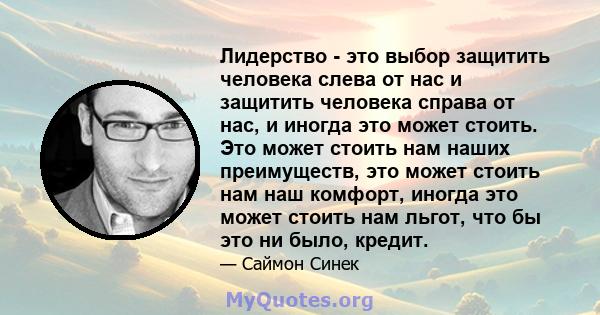 Лидерство - это выбор защитить человека слева от нас и защитить человека справа от нас, и иногда это может стоить. Это может стоить нам наших преимуществ, это может стоить нам наш комфорт, иногда это может стоить нам льгот, что бы это ни было, кредит.

— Саймон Синек

MyQuotes.org